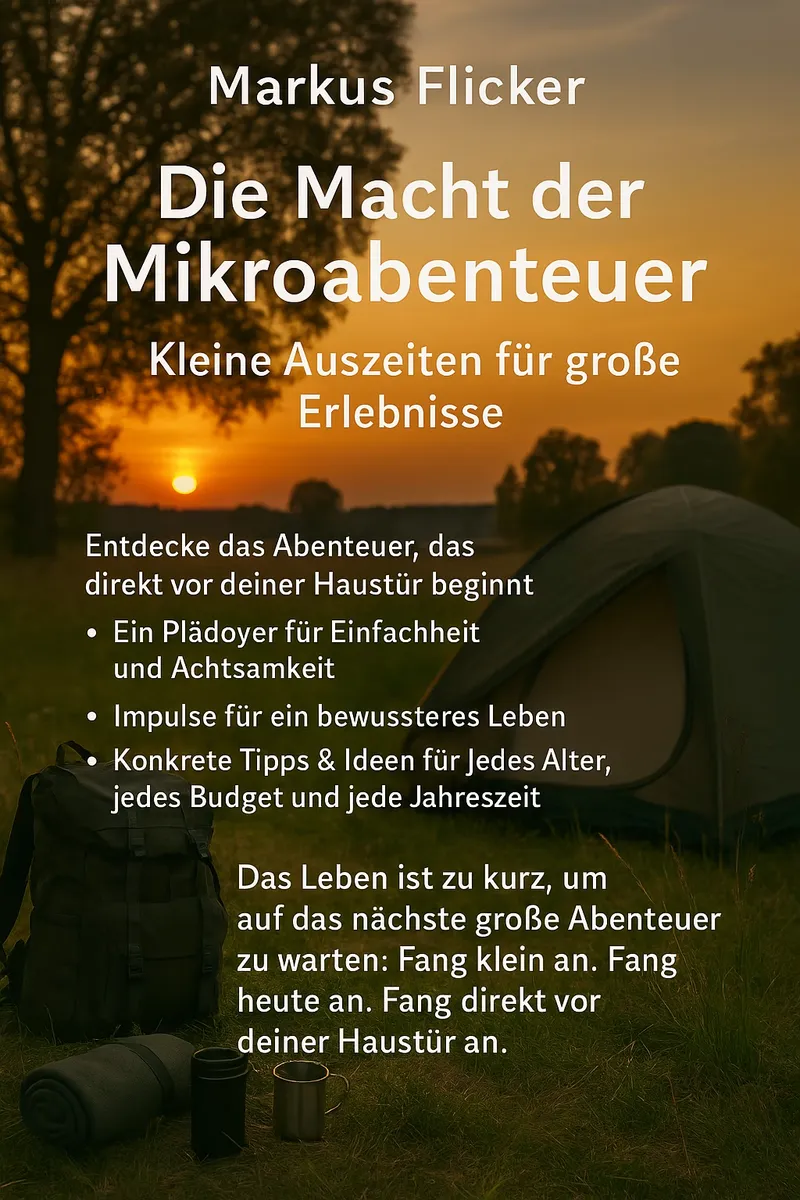 Markus Flicker

Die Macht der Mikroabenteuer

Kleine Auszeiten für große Erlebnisse

Entdecke das Abenteuer, das direkt vor deiner Haustür beginnt

• Ein Plädoyer für Einfachheit und Achtsamkeit
• Impulse für ein bewussteres Leben
• Konkrete Tipps & Ideen für Jedes Alter, jedes Budget und jede Jahreszeit

Das Leben ist zu kurz, um auf das nächste große Abenteuer zu warten: Fang klein an. Fang heute an. Fang direkt vor deiner Haustür an.